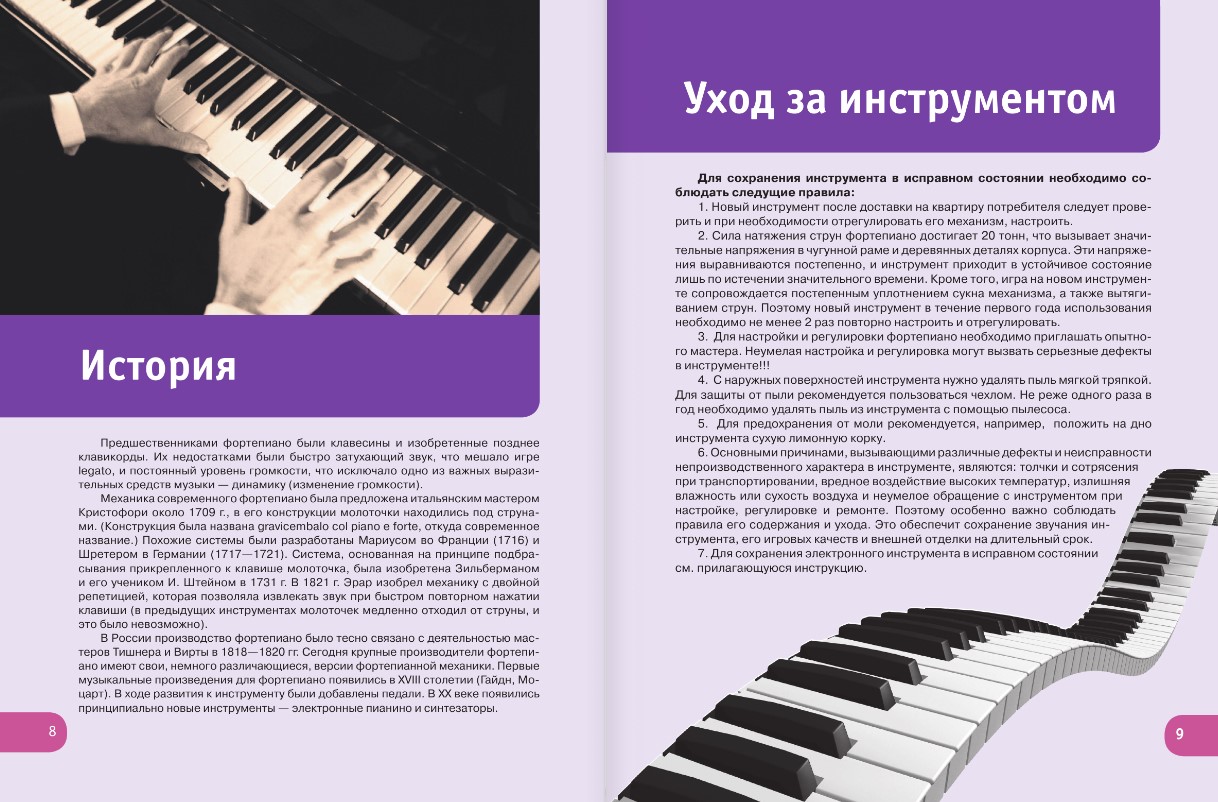 История

Предшественниками фортепиано были клавесины и изобретенные позднее клавикорды. Их недостатками были быстро затухающий звук, что мешало игре legato, и постоянный уровень громкости, что исключало одно из важных выразительных средств музыки — динамику (изменение громкости).

Механика современного фортепиано была предложена итальянским мастером Кристофори около 1709 г., в его конструкции молоточки находились под струнами. (Конструкция была названа gravicembalo col piano e forte, откуда современное название.) Похожие системы были разработаны Мариусом во Франции (1716) и Шретером в Германии (1717—1721). Система, основанная на принципе подбрасывания прикрепленного к клавише молоточка, была изобретена Зильберманом и его учеником И. Штейном в 1731 г. В 1821 г. Эрар изобрел механику с двойной репетицией, которая позволяла извлекать звук при быстром повторном нажатии клавиши (в предыдущих инструментах молоточек медленно отходил от струны, и это было невозможно).

В России производство фортепиано было тесно связано с деятельностью мастеров Тишнера и Вирты в 1818—1820 гг. Сегодня крупные производители фортепиано имеют свои, немного различающиеся, версии фортепианной механики. Первые музыкальные произведения для фортепиано появились в XVIII столетии (Гайдн, Моцарт). В ходе развития к инструменту были добавлены педали. В XX веке появились принципиально новые инструменты — электронные пианино и синтезаторы.

8

Уход за инструментом

Для сохранения инструмента в исправном состоянии необходимо соблюдать следущие правила:

1. Новый инструмент после доставки на квартиру потребителя следует проверить и при необходимости отрегулировать его механизм, настроить.

2. Сила натяжения струн фортепиано достигает 20 тонн, что вызывает значительные напряжения в чугунной раме и деревянных деталях корпуса. Эти напряжения выравниваются постепенно, и инструмент приходит в устойчивое состояние лишь по истечении значительного времени. Кроме того, игра на новом инструменте сопровождается постепенным уплотнением сукна механизма, а также вытягиванием струн. Поэтому новый инструмент в течение первого года использования необходимо не менее 2 раз повторно настроить и отрегулировать.

3. Для настройки и регулировки фортепиано необходимо приглашать опытного мастера. Неумелая настройка и регулировка могут вызвать серьезные дефекты в инструменте!!!

4. С наружных поверхностей инструмента нужно удалять пыль мягкой тряпкой. Для защиты от пыли рекомендуется пользоваться чехлом. Не реже одного раза в год необходимо удалять пыль из инструмента с помощью пылесоса.

5. Для предохранения от моли рекомендуется, например, положить на дно инструмента сухую лимонную корку.

6. Основными причинами, вызывающими различные дефекты и неисправности непроизводственного характера в инструменте, являются: толчки и сотрясения при транспортировании, вредное воздействие высоких температур, излишняя влажность или сухость воздуха и неумелое обращение с инструментом при настройке, регулировке и ремонте. Поэтому особенно важно соблюдать правила его содержания и ухода. Это обеспечит сохранение звучания инструмента, его игровых качеств и внешней отделки на длительный срок.

7. Для сохранения электронного инструмента в исправном состоянии см. прилагающуюся инструкцию.

9